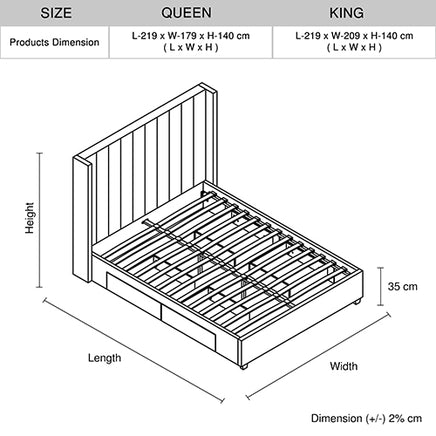 | SIZE | QUEEN | KING |
|---|---|---|
| Products Dimension | L-219 x W-179 x H-140 cm ( L x W x H ) | L-219 x W-209 x H-140 cm ( L x W x H ) |

Height

35 cm

Length

Width

Dimension (+/-) 2% cm